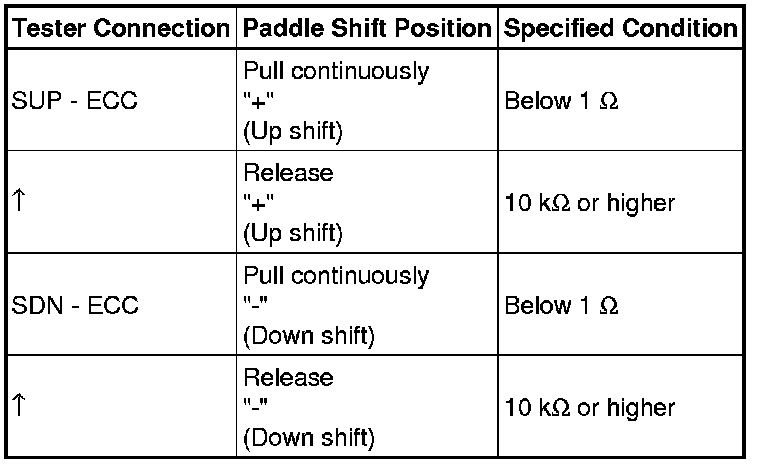 | Tester Connection | Paddle Shift Position | Specified Condition |
|---|---|---|
| SUP - ECC | Pull continuously "+" (Up shift) | Below 1 Ω |
| ↑ | Release "+" (Up shift) | 10 kΩ or higher |
| SDN - ECC | Pull continuously "-" (Down shift) | Below 1 Ω |
| ↑ | Release "-" (Down shift) | 10 kΩ or higher |